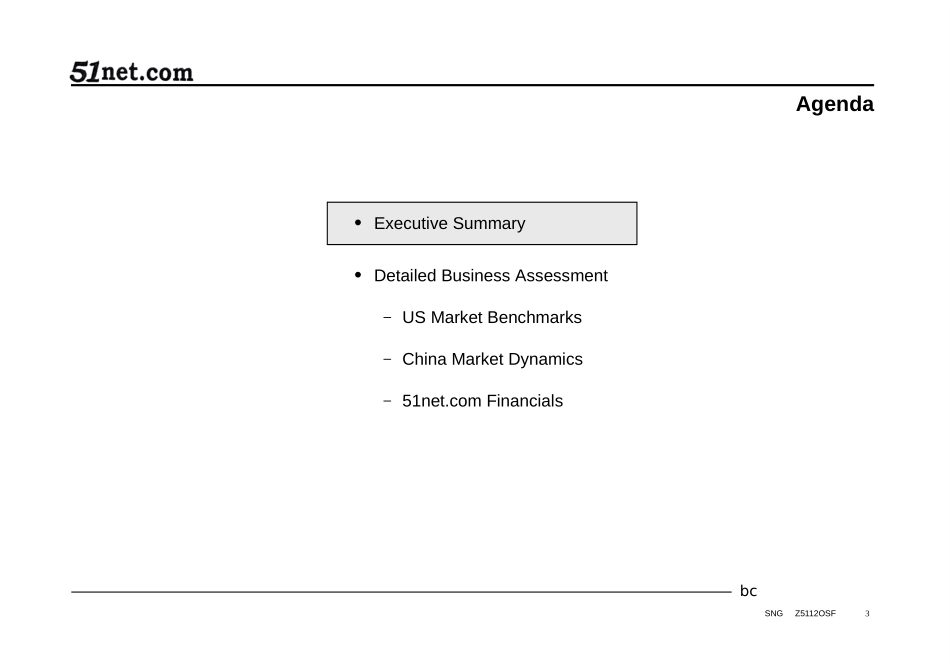 51net.com

Agenda

• Executive Summary

• Detailed Business Assessment

– US Market Benchmarks

– China Market Dynamics

– 51net.com Financials

bc

SNG Z5112OSF 3